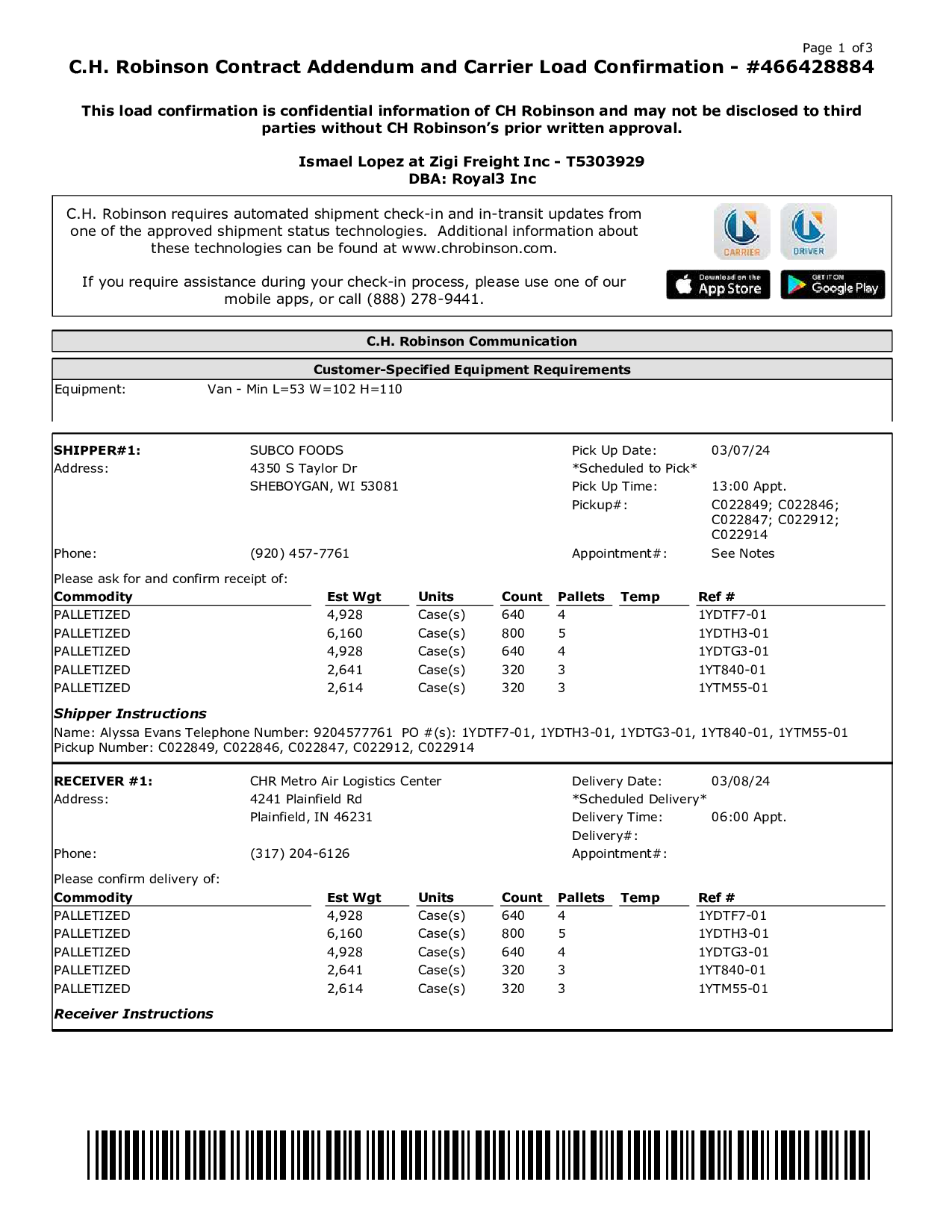 Page 1 of3
C.H. Robinson Contract Addendum and Carrier Load Confirmation - #466428884

This load confirmation is confidential information of CH Robinson and may not be disclosed to third parties without CH Robinson's prior written approval.

Ismael Lopez at Zigi Freight Inc - T5303929
DBA: Royal3 Inc

C.H. Robinson requires automated shipment check-in and in-transit updates from one of the approved shipment status technologies. Additional information about these technologies can be found at www.chrobinson.com.

If you require assistance during your check-in process, please use one of our mobile apps, or call (888) 278-9441.

CARRIER DRIVER
Download on the App Store
GET IT ON Google Play

C.H. Robinson Communication

Customer-Specified Equipment Requirements

Equipment: Van - Min L=53 W=102 H=110

SHIPPER#1: SUBCO FOODS
Address: 4350 S Taylor Dr
SHEBOYGAN, WI 53081
Phone: (920) 457-7761

Pick Up Date: 03/07/24
*Scheduled to Pick*
Pick Up Time: 13:00 Appt.
Pickup#: C022849; C022846; C022847; C022912; C022914
Appointment#: See Notes

Please ask for and confirm receipt of:

| Commodity | Est Wgt | Units | Count | Pallets | Temp | Ref # |
|---|---|---|---|---|---|---|
| PALLETIZED | 4,928 | Case(s) | 640 | 4 | | 1YDTF7-01 |
| PALLETIZED | 6,160 | Case(s) | 800 | 5 | | 1YDTH3-01 |
| PALLETIZED | 4,928 | Case(s) | 640 | 4 | | 1YDTG3-01 |
| PALLETIZED | 2,641 | Case(s) | 320 | 3 | | 1YT840-01 |
| PALLETIZED | 2,614 | Case(s) | 320 | 3 | | 1YTM55-01 |

Shipper Instructions
Name: Alyssa Evans Telephone Number: 9204577761 PO #(s): 1YDTF7-01, 1YDTH3-01, 1YDTG3-01, 1YT840-01, 1YTM55-01 Pickup Number: C022849, C022846, C022847, C022912, C022914

RECEIVER #1: CHR Metro Air Logistics Center
Address: 4241 Plainfield Rd
Plainfield, IN 46231
Phone: (317) 204-6126

Delivery Date: 03/08/24
*Scheduled Delivery*
Delivery Time: 06:00 Appt.
Delivery#:
Appointment#:

Please confirm delivery of:

| Commodity | Est Wgt | Units | Count | Pallets | Temp | Ref # |
|---|---|---|---|---|---|---|
| PALLETIZED | 4,928 | Case(s) | 640 | 4 | | 1YDTF7-01 |
| PALLETIZED | 6,160 | Case(s) | 800 | 5 | | 1YDTH3-01 |
| PALLETIZED | 4,928 | Case(s) | 640 | 4 | | 1YDTG3-01 |
| PALLETIZED | 2,641 | Case(s) | 320 | 3 | | 1YT840-01 |
| PALLETIZED | 2,614 | Case(s) | 320 | 3 | | 1YTM55-01 |

Receiver Instructions